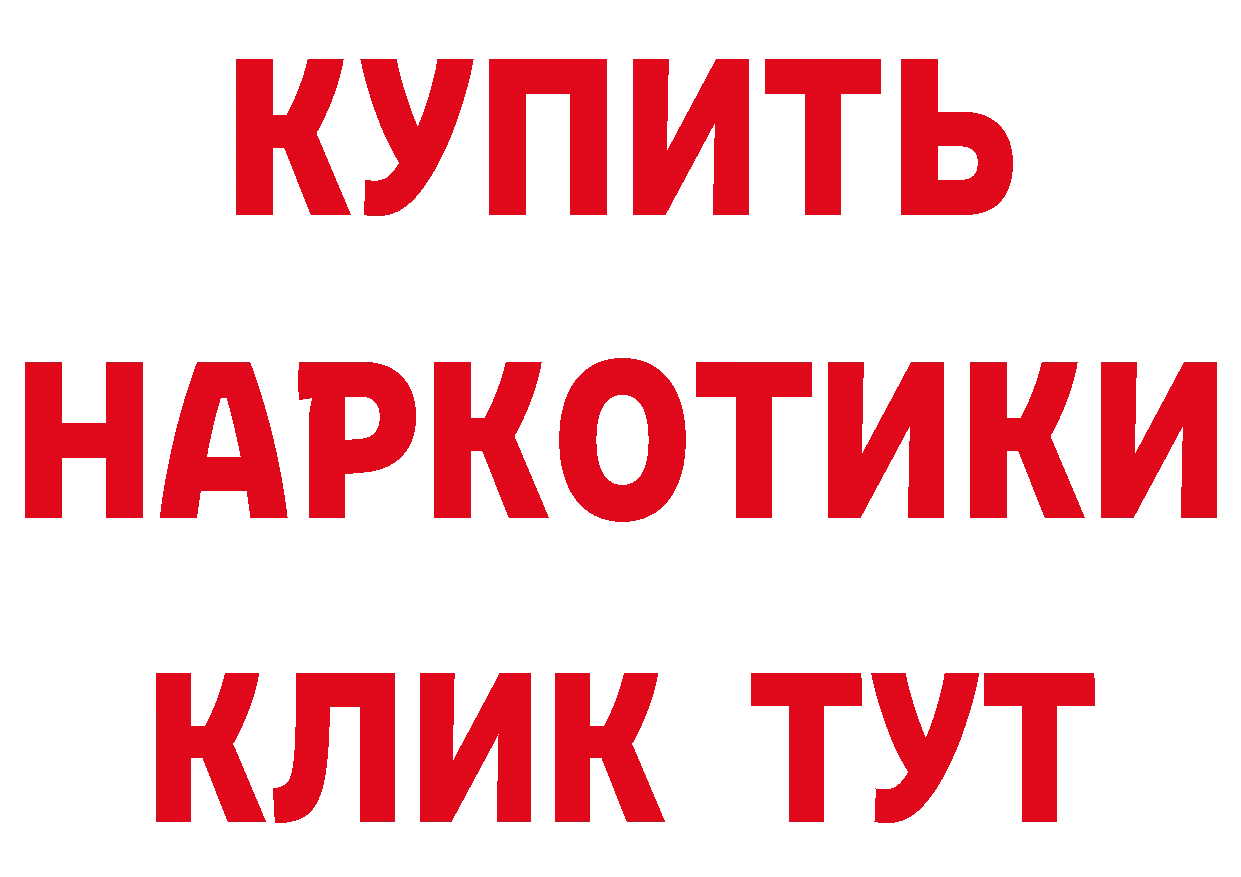 КУПИТЬ НАРКОТИКИ КЛИК ТУТ